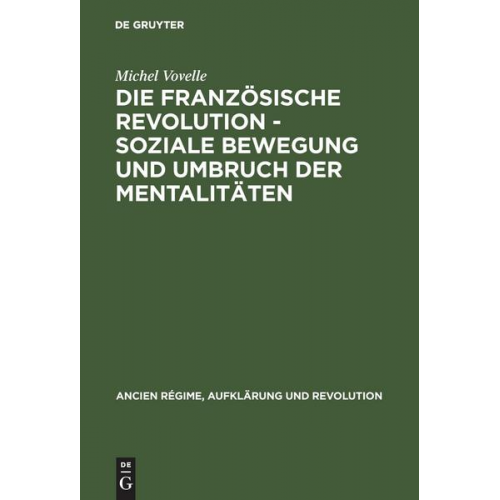 DE GRUYTER

Michel Vovelle

DIE FRANZÖSISCHE REVOLUTION - SOZIALE BEWEGUNG UND UMBRUCH DER MENTALITÄTEN

ANCIEN RÉGIME, AUFKLÄRUNG UND REVOLUTION

DE G